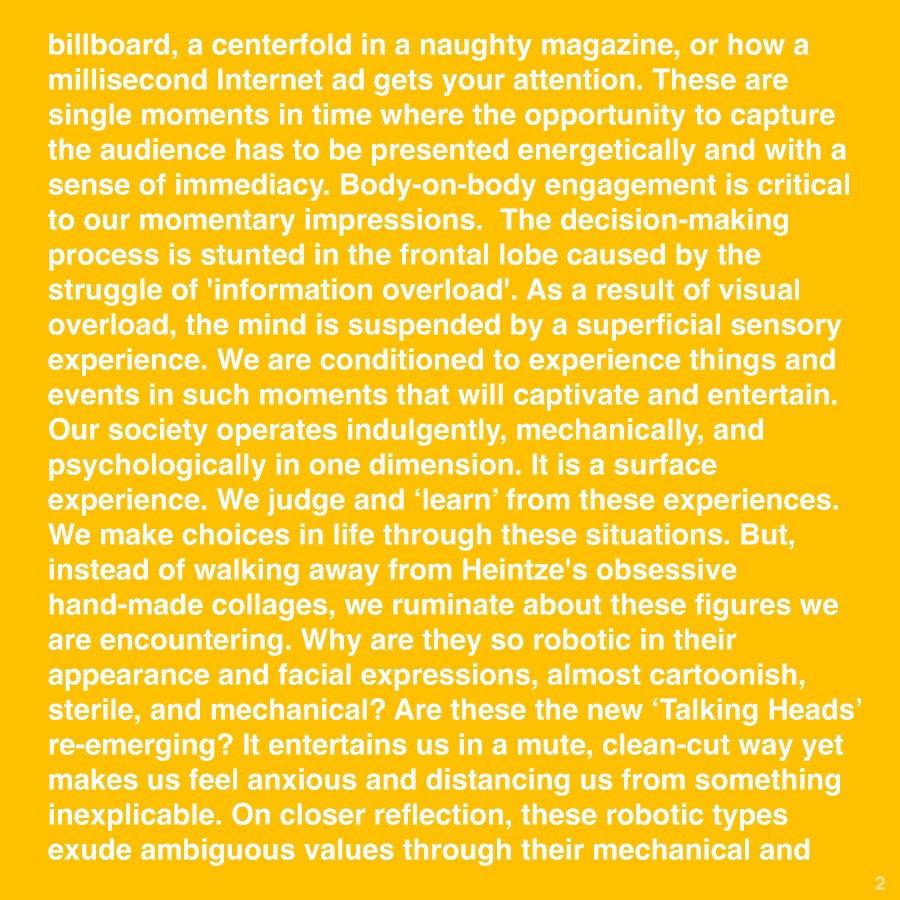 billboard, a centerfold in a naughty magazine, or how a millisecond Internet ad gets your attention. These are single moments in time where the opportunity to capture the audience has to be presented energetically and with a sense of immediacy. Body-on-body engagement is critical to our momentary impressions.  The decision-making process is stunted in the frontal lobe caused by the struggle of 'information overload'. As a result of visual overload, the mind is suspended by a superficial sensory experience. We are conditioned to experience things and events in such moments that will captivate and entertain. Our society operates indulgently, mechanically, and psychologically in one dimension. It is a surface experience. We judge and ‘learn’ from these experiences. We make choices in life through these situations. But, instead of walking away from Heintze's obsessive hand-made collages, we ruminate about these figures we are encountering. Why are they so robotic in their appearance and facial expressions, almost cartoonish, sterile, and mechanical? Are these the new ‘Talking Heads’ re-emerging? It entertains us in a mute, clean-cut way yet makes us feel anxious and distancing us from something inexplicable. On closer reflection, these robotic types exude ambiguous values through their mechanical and

2